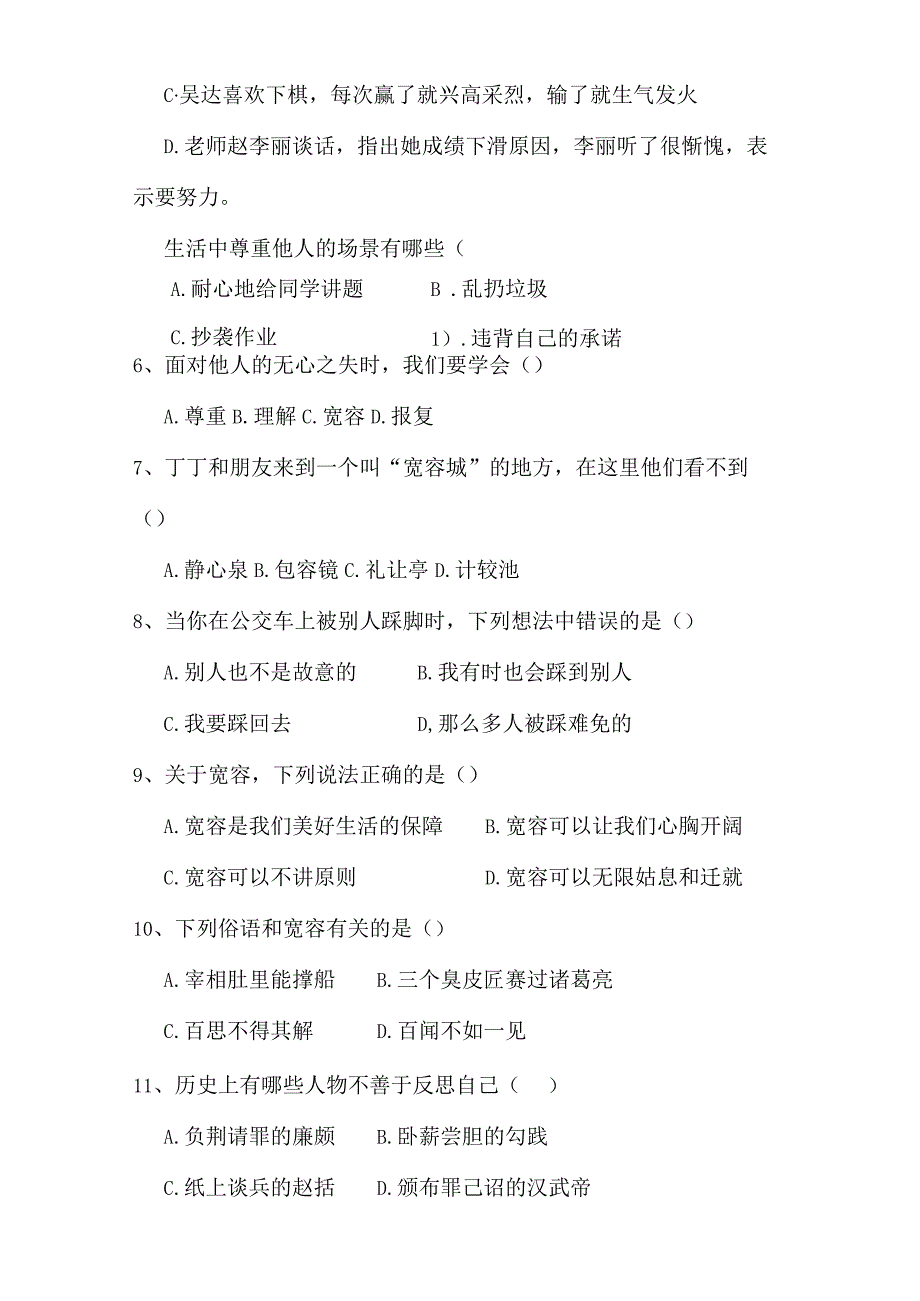 C·吴达喜欢下棋，每次赢了就兴高采烈，输了就生气发火

D.老师赵李丽谈话，指出她成绩下滑原因，李丽听了很惭愧，表示要努力。

生活中尊重他人的场景有哪些（

A.耐心地给同学讲题　　B .乱扔垃圾

C.抄袭作业　　1）.违背自己的承诺

6、面对他人的无心之失时，我们要学会（）

A.尊重 B.理解 C.宽容 D.报复

7、丁丁和朋友来到一个叫“宽容城”的地方，在这里他们看不到（）

A.静心泉 B.包容镜 C.礼让亭 D.计较池

8、当你在公交车上被别人踩脚时，下列想法中错误的是（）

A.别人也不是故意的　　B.我有时也会踩到别人

C.我要踩回去　　D,那么多人被踩难免的

9、关于宽容，下列说法正确的是（）

A.宽容是我们美好生活的保障　　B.宽容可以让我们心胸开阔

C.宽容可以不讲原则　　D.宽容可以无限姑息和迁就

10、下列俗语和宽容有关的是（）

A.宰相肚里能撑船　　B.三个臭皮匠赛过诸葛亮

C.百思不得其解　　D.百闻不如一见

11、历史上有哪些人物不善于反思自己（　）

A.负荆请罪的廉颇　　B.卧薪尝胆的勾践

C.纸上谈兵的赵括　　D.颁布罪己诏的汉武帝